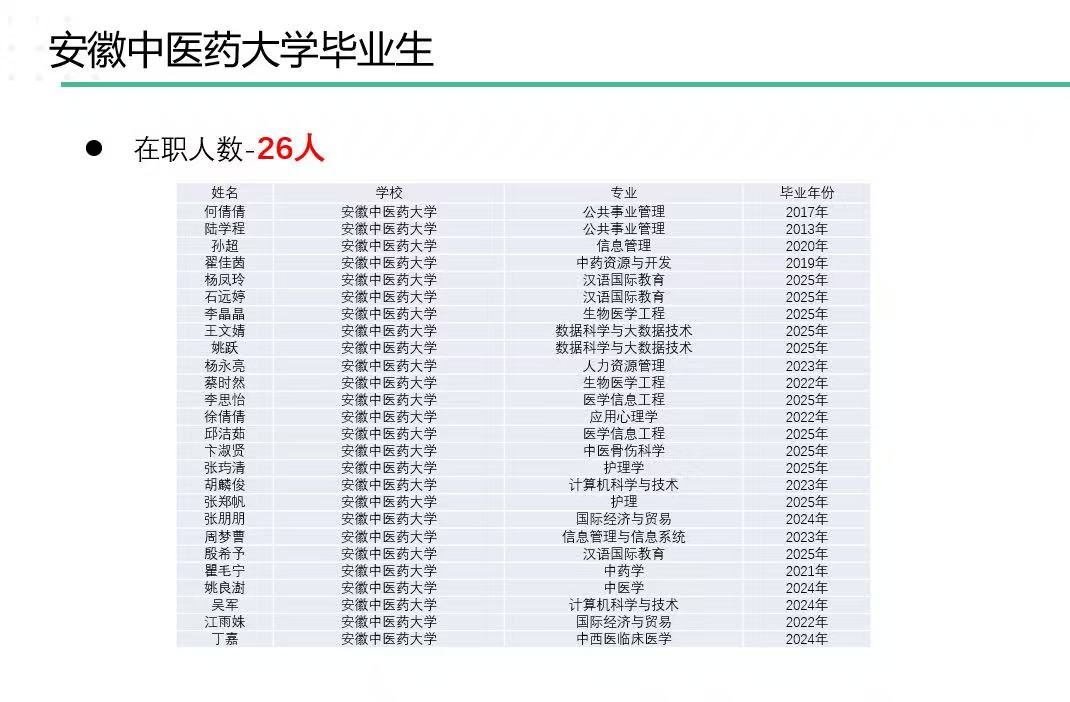 安徽中医药大学毕业生

● 在职人数-26人

| 姓名 | 学校 | 专业 | 毕业年份 |
|---|---|---|---|
| 何倩倩 | 安徽中医药大学 | 公共事业管理 | 2017年 |
| 陆学程 | 安徽中医药大学 | 公共事业管理 | 2013年 |
| 孙超 | 安徽中医药大学 | 信息管理 | 2020年 |
| 翟佳茵 | 安徽中医药大学 | 中药资源与开发 | 2019年 |
| 杨凤玲 | 安徽中医药大学 | 汉语国际教育 | 2025年 |
| 石远婷 | 安徽中医药大学 | 汉语国际教育 | 2025年 |
| 李晶晶 | 安徽中医药大学 | 生物医学工程 | 2025年 |
| 王文婧 | 安徽中医药大学 | 数据科学与大数据技术 | 2025年 |
| 姚跃 | 安徽中医药大学 | 数据科学与大数据技术 | 2025年 |
| 杨永亮 | 安徽中医药大学 | 人力资源管理 | 2023年 |
| 蔡时然 | 安徽中医药大学 | 生物医学工程 | 2022年 |
| 李思怡 | 安徽中医药大学 | 医学信息工程 | 2025年 |
| 徐倩倩 | 安徽中医药大学 | 应用心理学 | 2022年 |
| 邱洁茹 | 安徽中医药大学 | 医学信息工程 | 2025年 |
| 卞淑贤 | 安徽中医药大学 | 中医骨伤科学 | 2025年 |
| 张玙清 | 安徽中医药大学 | 护理学 | 2025年 |
| 胡麟俊 | 安徽中医药大学 | 计算机科学与技术 | 2023年 |
| 张郑帆 | 安徽中医药大学 | 护理 | 2025年 |
| 张朋朋 | 安徽中医药大学 | 国际经济与贸易 | 2024年 |
| 周梦曹 | 安徽中医药大学 | 信息管理与信息系统 | 2023年 |
| 殷希予 | 安徽中医药大学 | 汉语国际教育 | 2025年 |
| 瞿毛宁 | 安徽中医药大学 | 中药学 | 2021年 |
| 姚良澍 | 安徽中医药大学 | 中医学 | 2024年 |
| 吴军 | 安徽中医药大学 | 计算机科学与技术 | 2024年 |
| 江雨姝 | 安徽中医药大学 | 国际经济与贸易 | 2022年 |
| 丁嘉 | 安徽中医药大学 | 中西医临床医学 | 2024年 |